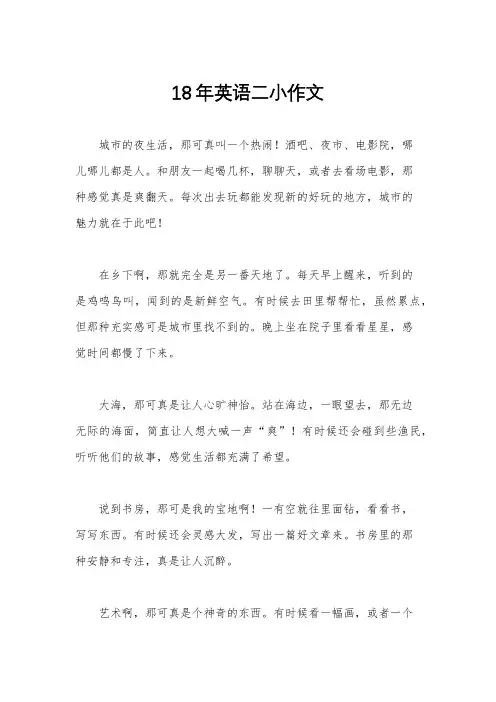 18年英语二小作文

城市的夜生活，那可真叫一个热闹！酒吧、夜市、电影院，哪儿哪儿都是人。和朋友一起喝几杯，聊聊天，或者去看场电影，那种感觉真是爽翻天。每次出去玩都能发现新的好玩的地方，城市的魅力就在于此吧！

在乡下啊，那就完全是另一番天地了。每天早上醒来，听到的是鸡鸣鸟叫，闻到的是新鲜空气。有时候去田里帮帮忙，虽然累点，但那种充实感可是城市里找不到的。晚上坐在院子里看看星星，感觉时间都慢了下来。

大海，那可真是让人心旷神怡。站在海边，一眼望去，那无边无际的海面，简直让人想大喊一声“爽”！有时候还会碰到些渔民，听听他们的故事，感觉生活都充满了希望。

说到书房，那可是我的宝地啊！一有空就往里面钻，看看书，写写东西。有时候还会灵感大发，写出一篇好文章来。书房里的那种安静和专注，真是让人沉醉。

艺术啊，那可真是个神奇的东西。有时候看一幅画，或者一个